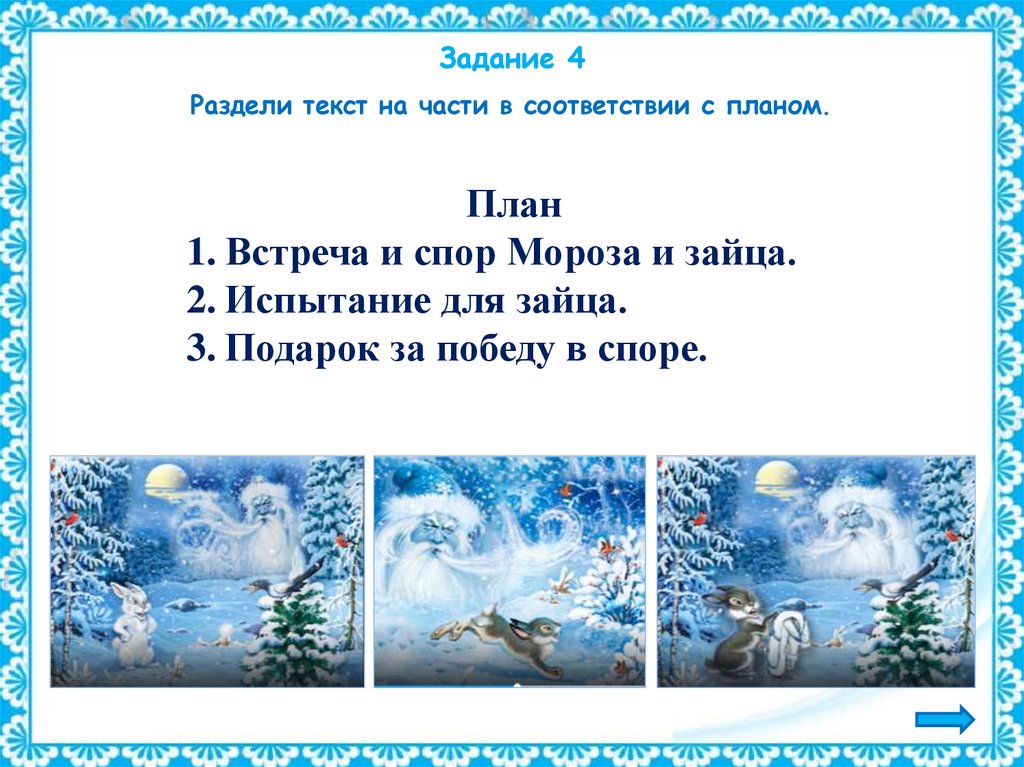 Задание 4

Раздели текст на части в соответствии с планом.

План

1. Встреча и спор Мороза и зайца.
2. Испытание для зайца.
3. Подарок за победу в споре.